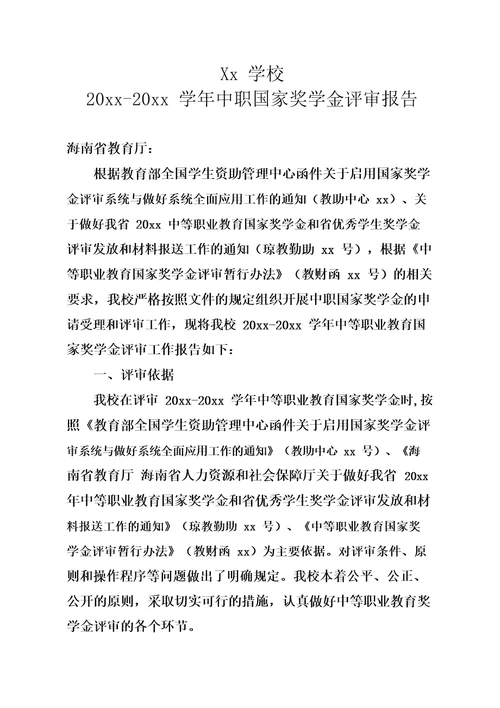 Xx 学校
20xx-20xx 学年中职国家奖学金评审报告

海南省教育厅：

根据教育部全国学生资助管理中心函件关于启用国家奖学金评审系统与做好系统全面应用工作的通知（教助中心 xx）、关于做好我省 20xx 中等职业教育国家奖学金和省优秀学生奖学金评审发放和材料报送工作的通知（琼教勤助 xx 号），根据《中等职业教育国家奖学金评审暂行办法》（教财函 xx 号）的相关要求，我校严格按照文件的规定组织开展中职国家奖学金的申请受理和评审工作，现将我校 20xx-20xx 学年中等职业教育国家奖学金评审工作报告如下：

一、评审依据

我校在评审 20xx-20xx 学年中等职业教育国家奖学金时，按照《教育部全国学生资助管理中心函件关于启用国家奖学金评审系统与做好系统全面应用工作的通知》（教助中心 xx 号）、《海南省教育厅 海南省人力资源和社会保障厅关于做好我省 20xx 年中等职业教育国家奖学金和省优秀学生奖学金评审发放和材料报送工作的通知》（琼教勤助 xx 号）、《中等职业教育国家奖学金评审暂行办法》（教财函 xx）为主要依据。对评审条件、原则和操作程序等问题做出了明确规定。我校本着公平、公正、公开的原则，采取切实可行的措施，认真做好中等职业教育奖学金评审的各个环节。